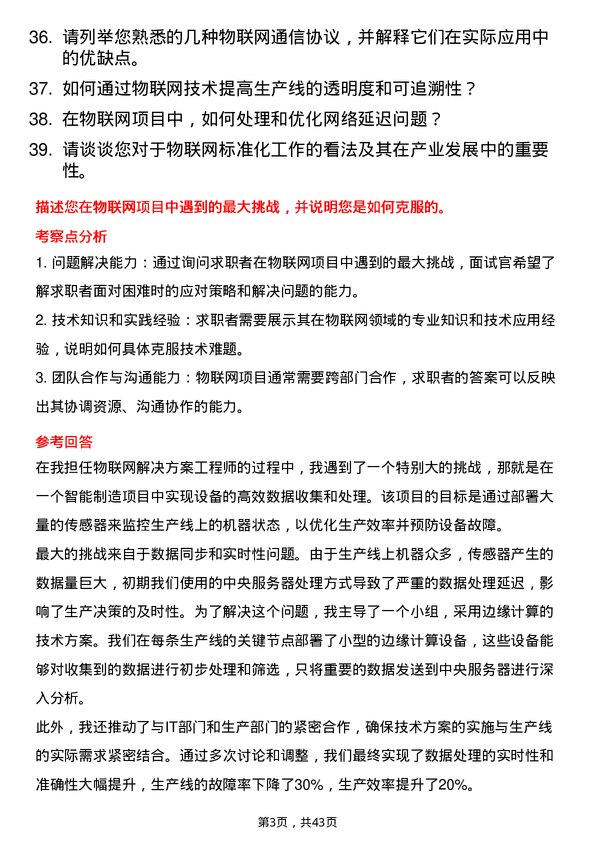 36. 请列举您熟悉的几种物联网通信协议，并解释它们在实际应用中的优缺点。

37. 如何通过物联网技术提高生产线的透明度和可追溯性？

38. 在物联网项目中，如何处理和优化网络延迟问题？

39. 请谈谈您对于物联网标准化工作的看法及其在产业发展中的重要性。

描述您在物联网项目中遇到的最大挑战，并说明您是如何克服的。

考察点分析

1. 问题解决能力：通过询问求职者在物联网项目中遇到的最大挑战，面试官希望了解求职者面对困难时的应对策略和解决问题的能力。

2. 技术知识和实践经验：求职者需要展示其在物联网领域的专业知识和技术应用经验，说明如何具体克服技术难题。

3. 团队合作与沟通能力：物联网项目通常需要跨部门合作，求职者的答案可以反映出其协调资源、沟通协作的能力。

参考回答

在我担任物联网解决方案工程师的过程中，我遇到了一个特别大的挑战，那就是在一个智能制造项目中实现设备的高效数据收集和处理。该项目的目标是通过部署大量的传感器来监控生产线上的机器状态，以优化生产效率并预防设备故障。

最大的挑战来自于数据同步和实时性问题。由于生产线上机器众多，传感器产生的数据量巨大，初期我们使用的中央服务器处理方式导致了严重的数据处理延迟，影响了生产决策的及时性。为了解决这个问题，我主导了一个小组，采用边缘计算的技术方案。我们在每条生产线的关键节点部署了小型的边缘计算设备，这些设备能够对收集到的数据进行初步处理和筛选，只将重要的数据发送到中央服务器进行深入分析。

此外，我还推动了与IT部门和生产部门的紧密合作，确保技术方案的实施与生产线的实际需求紧密结合。通过多次讨论和调整，我们最终实现了数据处理的实时性和准确性大幅提升，生产线的故障率下降了30%，生产效率提升了20%。

第3页，共43页